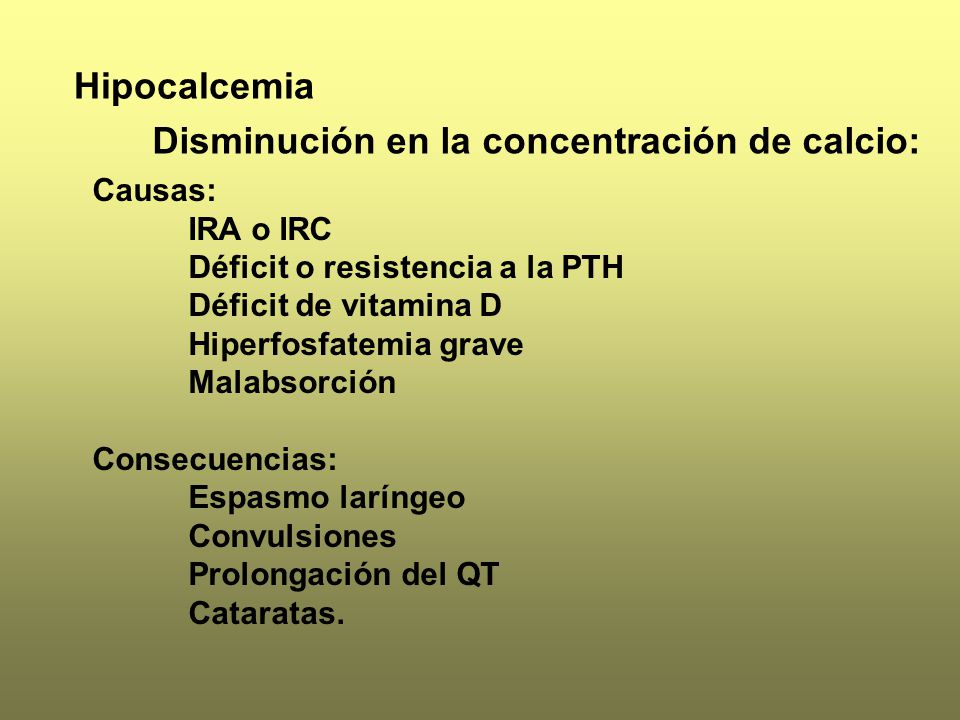 Hipocalcemia

Disminución en la concentración de calcio:

Causas:

IRA o IRC
Déficit o resistencia a la PTH
Déficit de vitamina D
Hiperfosfatemia grave
Malabsorción

Consecuencias:

Espasmo laríngeo
Convulsiones
Prolongación del QT
Cataratas.